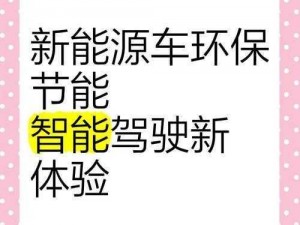 新能源车环保节能
智能驾驶新体验